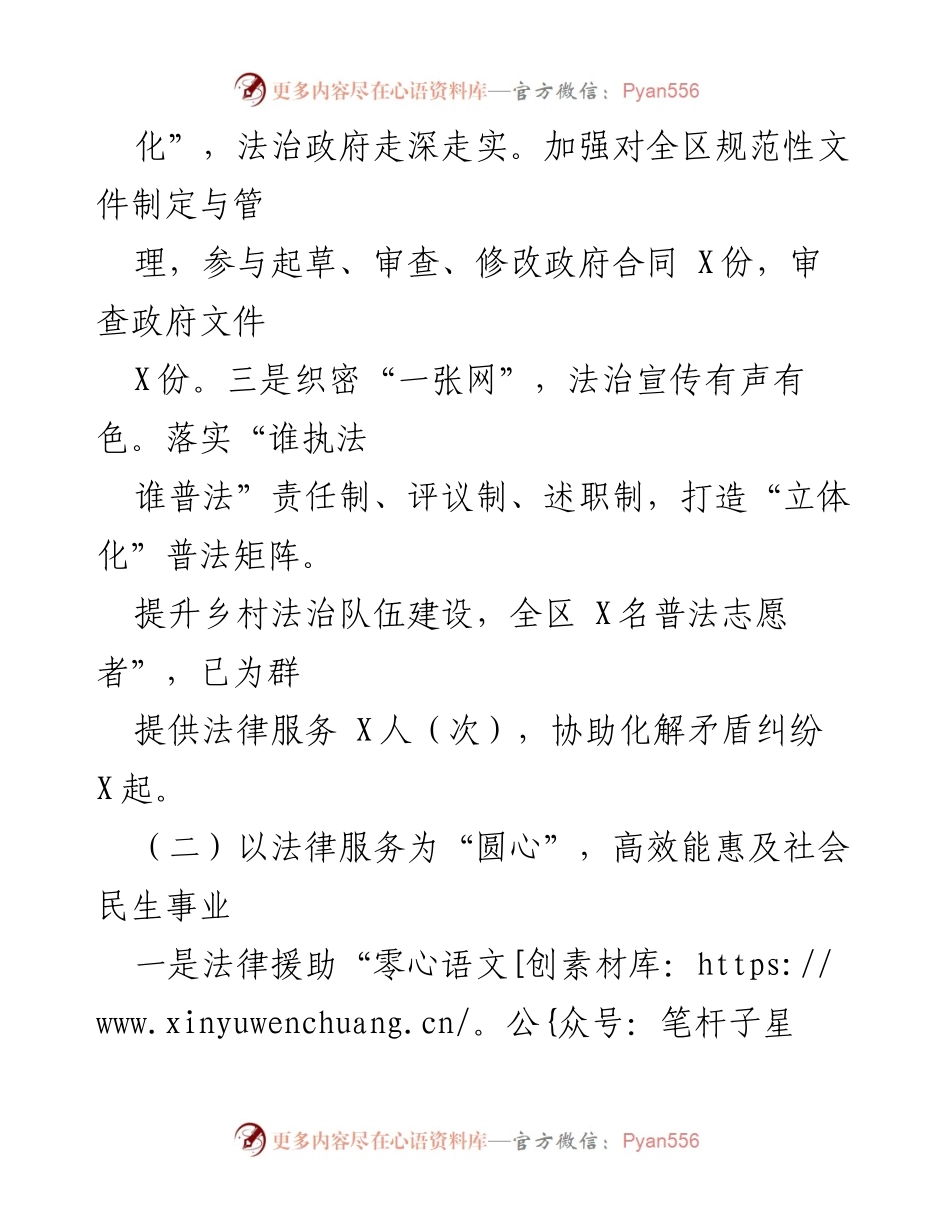 更多内容尽在心语资料库—官方微信：Pyan556

化”，法治政府走深走实。加强对全区规范性文件制定与管

理，参与起草、审查、修改政府合同 X份，审查政府文件

X份。三是织密“一张网”，法治宣传有声有色。落实“谁执法

谁普法”责任制、评议制、述职制，打造“立体化”普法矩阵。

提升乡村法治队伍建设，全区 X名普法志愿者”，已为群

提供法律服务 X人（次），协助化解矛盾纠纷 X起。

（二）以法律服务为“圆心”，高效能惠及社会民生事业

一是法律援助“零心语文[创素材库: https://www.xinyuwenchuang.cn/。公{众号: 笔杆子星

更多内容尽在心语资料库—官方微信：Pyan556